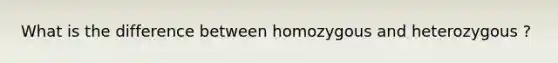 What is the difference between homozygous and heterozygous ?